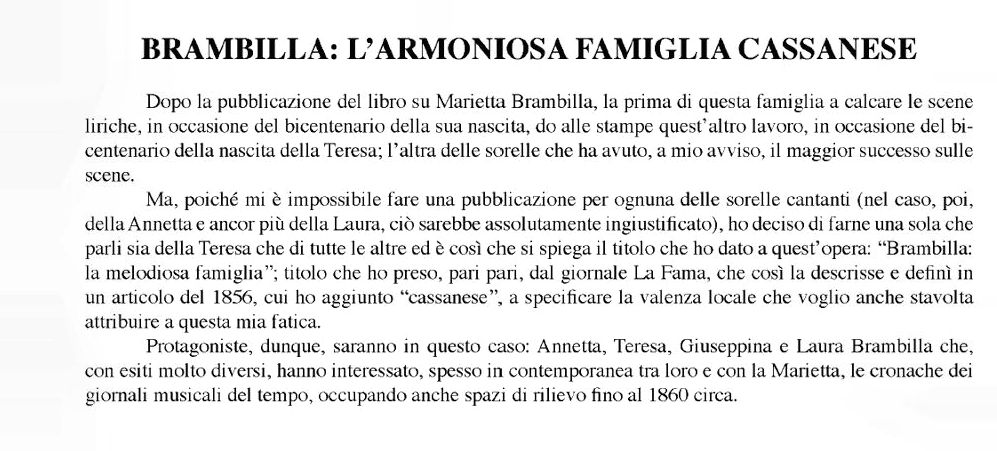 BRAMBILLA: L'ARMONIOSA FAMIGLIA CASSANESE

Dopo la pubblicazione del libro su Marietta Brambilla, la prima di questa famiglia a calcare le scene liriche, in occasione del bicentenario della sua nascita, do alle stampe quest'altro lavoro, in occasione del bicentenario della nascita della Teresa; l'altra delle sorelle che ha avuto, a mio avviso, il maggior successo sulle scene.

Ma, poiché mi è impossibile fare una pubblicazione per ognuna delle sorelle cantanti (nel caso, poi, della Annetta e ancor più della Laura, ciò sarebbe assolutamente ingiustificato), ho deciso di farne una sola che parli sia della Teresa che di tutte le altre ed è così che si spiega il titolo che ho dato a quest'opera: "Brambilla: la melodiosa famiglia"; titolo che ho preso, pari pari, dal giornale La Fama, che così la descrisse e definì in un articolo del 1856, cui ho aggiunto "cassanese", a specificare la valenza locale che voglio anche stavolta attribuire a questa mia fatica.

Protagoniste, dunque, saranno in questo caso: Annetta, Teresa, Giuseppina e Laura Brambilla che, con esiti molto diversi, hanno interessato, spesso in contemporanea tra loro e con la Marietta, le cronache dei giornali musicali del tempo, occupando anche spazi di rilievo fino al 1860 circa.